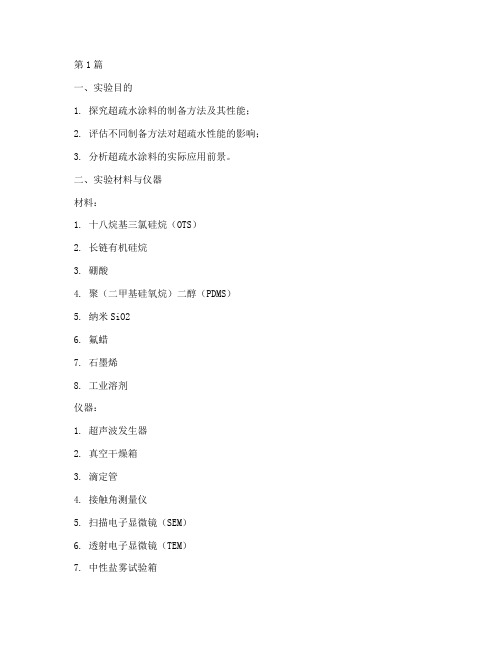 第 1 篇

一、实验目的

1. 探究超疏水涂料的制备方法及其性能；

2. 评估不同制备方法对超疏水性能的影响；

3. 分析超疏水涂料的实际应用前景。

二、实验材料与仪器

材料：

1. 十八烷基三氯硅烷（OTS）

2. 长链有机硅烷

3. 硼酸

4. 聚（二甲基硅氧烷）二醇（PDMS）

5. 纳米 SiO2

6. 氟蜡

7. 石墨烯

8. 工业溶剂

仪器：

1. 超声波发生器

2. 真空干燥箱

3. 滴定管

4. 接触角测量仪

5. 扫描电子显微镜（SEM）

6. 透射电子显微镜（TEM）

7. 中性盐雾试验箱